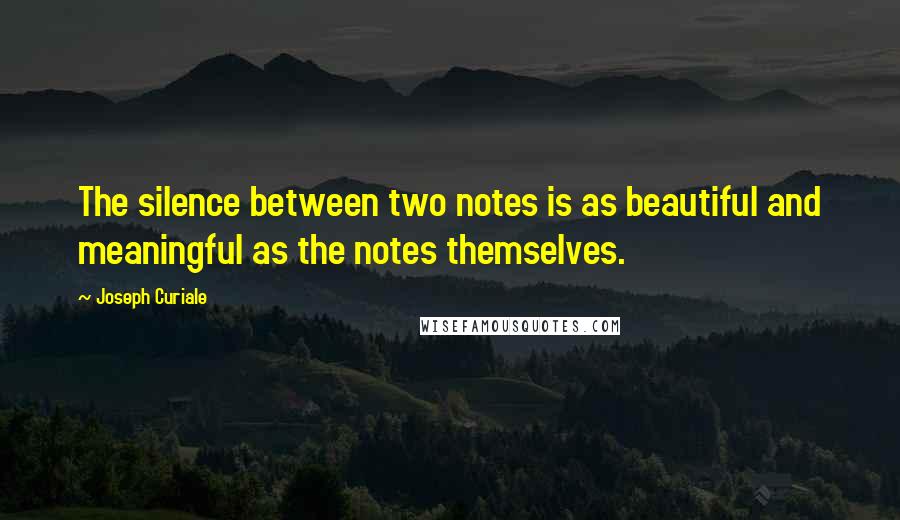 The silence between two notes is as beautiful and meaningful as the notes themselves.

~ Joseph Curiale

WISEFAMOUSQUOTES.COM